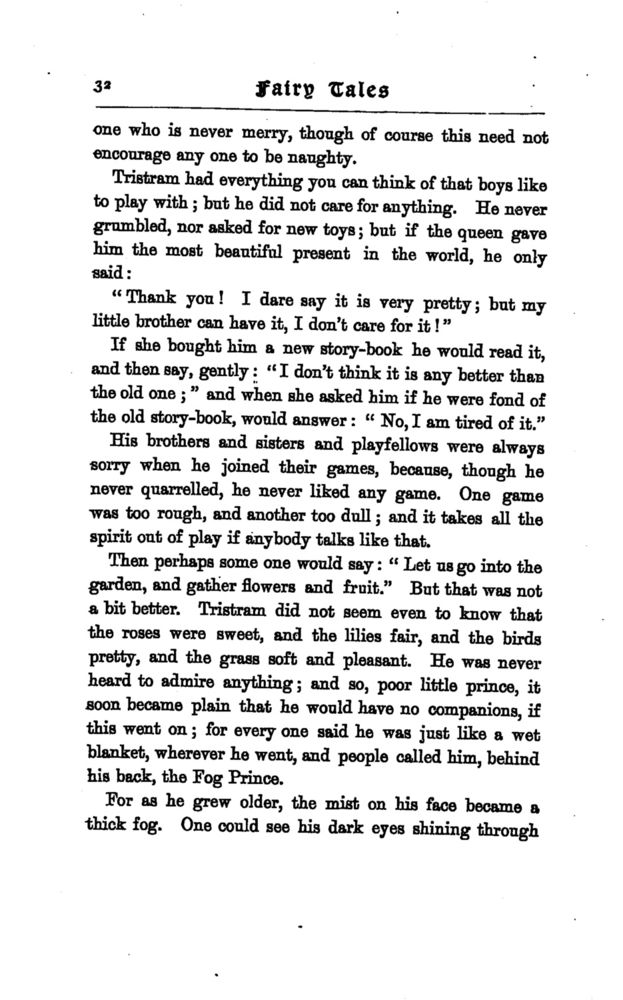 32 Fairy Tales

one who is never merry, though of course this need not encourage any one to be naughty.

Tristram had everything you can think of that boys like to play with; but he did not care for anything. He never grumbled, nor asked for new toys; but if the queen gave him the most beautiful present in the world, he only said:

"Thank you! I dare say it is very pretty; but my little brother can have it, I don't care for it!"

If she bought him a new story-book he would read it, and then say, gently: "I don't think it is any better than the old one;" and when she asked him if he were fond of the old story-book, would answer: "No, I am tired of it."

His brothers and sisters and playfellows were always sorry when he joined their games, because, though he never quarrelled, he never liked any game. One game was too rough, and another too dull; and it takes all the spirit out of play if anybody talks like that.

Then perhaps some one would say: "Let us go into the garden, and gather flowers and fruit." But that was not a bit better. Tristram did not seem even to know that the roses were sweet, and the lilies fair, and the birds pretty, and the grass soft and pleasant. He was never heard to admire anything; and so, poor little prince, it soon became plain that he would have no companions, if this went on; for every one said he was just like a wet blanket, wherever he went, and people called him, behind his back, the Fog Prince.

For as he grew older, the mist on his face became a thick fog. One could see his dark eyes shining through